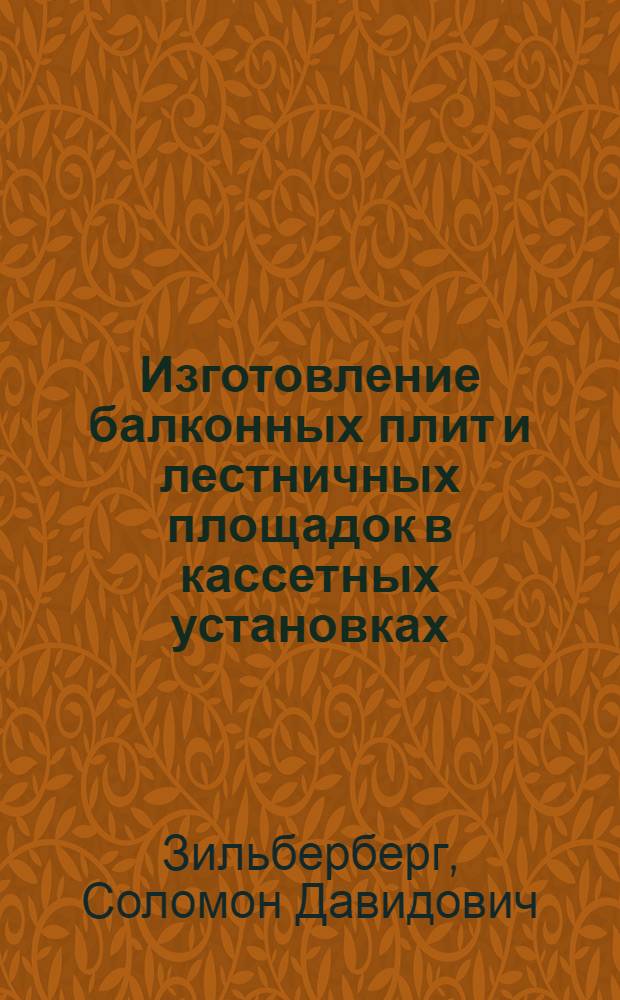 Изготовление балконных плит и лестничных площадок в кассетных установках

Зильберберг, Соломон Давидович